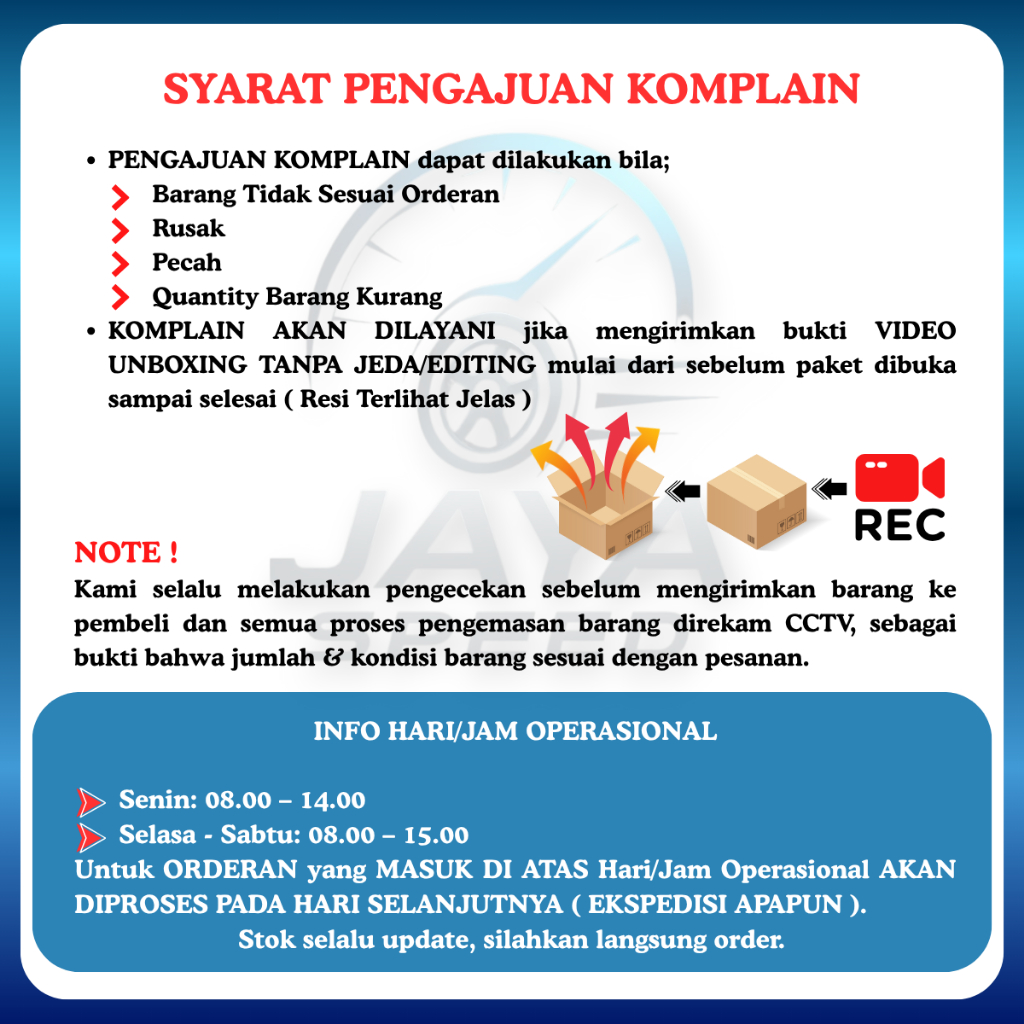 SYARAT PENGAJUAN KOMPLAIN

• PENGAJUAN KOMPLAIN dapat dilakukan bila;
> Barang Tidak Sesuai Orderan
> Rusak
> Pecah
> Quantity Barang Kurang
• KOMPLAIN AKAN DILAYANI jika mengirimkan bukti VIDEO UNBOXING TANPA JEDA/EDITING mulai dari sebelum paket dibuka sampai selesai ( Resi Terlihat Jelas )

REC

NOTE !
Kami selalu melakukan pengecekan sebelum mengirimkan barang ke pembeli dan semua proses pengemasan barang direkam CCTV, sebagai bukti bahwa jumlah & kondisi barang sesuai dengan pesanan.

INFO HARI/JAM OPERASIONAL

> Senin: 08.00 – 14.00
> Selasa - Sabtu: 08.00 – 15.00
Untuk ORDERAN yang MASUK DI ATAS Hari/Jam Operasional AKAN DIPROSES PADA HARI SELANJUTNYA ( EKSPEDISI APAPUN ).
Stok selalu update, silahkan langsung order.

JAYA SPEED